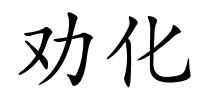 劝化